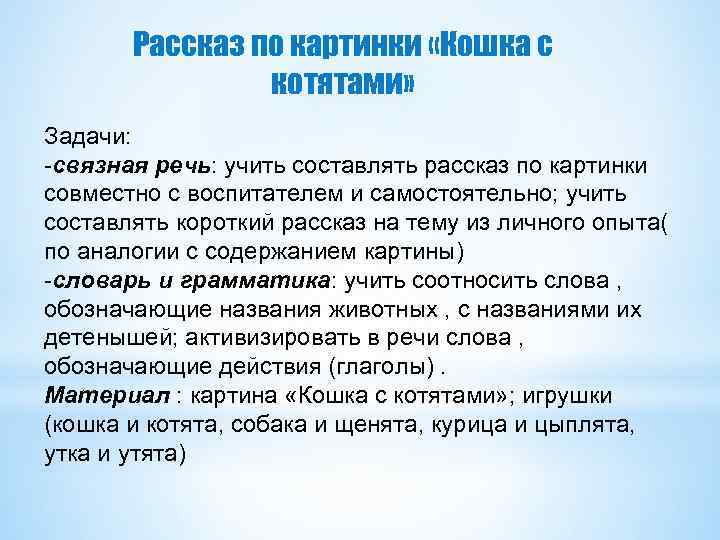 Рассказ по картинки «Кошка с котятами»

Задачи:
-связная речь: учить составлять рассказ по картинки совместно с воспитателем и самостоятельно; учить составлять короткий рассказ на тему из личного опыта( по аналогии с содержанием картины)
-словарь и грамматика: учить соотносить слова , обозначающие названия животных , с названиями их детенышей; активизировать в речи слова , обозначающие действия (глаголы) .
Материал : картина «Кошка с котятами»; игрушки (кошка и котята, собака и щенята, курица и цыплята, утка и утята)